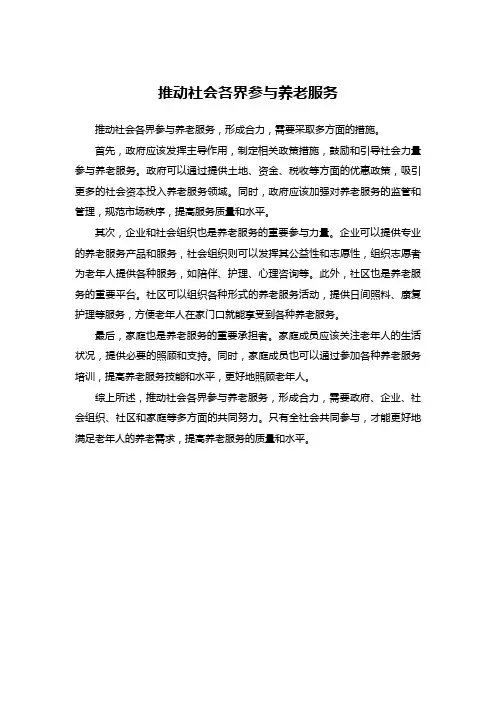 推动社会各界参与养老服务

推动社会各界参与养老服务，形成合力，需要采取多方面的措施。

首先，政府应该发挥主导作用，制定相关政策措施，鼓励和引导社会力量参与养老服务。政府可以通过提供土地、资金、税收等方面的优惠政策，吸引更多的社会资本投入养老服务领域。同时，政府应该加强对养老服务的监管和管理，规范市场秩序，提高服务质量和水平。

其次，企业和社会组织也是养老服务的重要参与力量。企业可以提供专业的养老服务产品和服务，社会组织则可以发挥其公益性和志愿性，组织志愿者为老年人提供各种服务，如陪伴、护理、心理咨询等。此外，社区也是养老服务的重要平台。社区可以组织各种形式的养老服务活动，提供日间照料、康复护理等服务，方便老年人在家门口就能享受到各种养老服务。

最后，家庭也是养老服务的重要承担者。家庭成员应该关注老年人的生活状况，提供必要的照顾和支持。同时，家庭成员也可以通过参加各种养老服务培训，提高养老服务技能和水平，更好地照顾老年人。

综上所述，推动社会各界参与养老服务，形成合力，需要政府、企业、社会组织、社区和家庭等多方面的共同努力。只有全社会共同参与，才能更好地满足老年人的养老需求，提高养老服务的质量和水平。